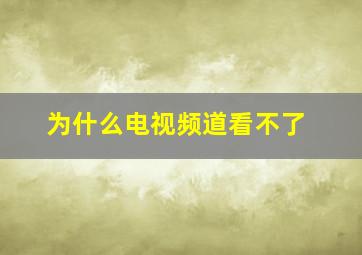 为什么电视频道看不了